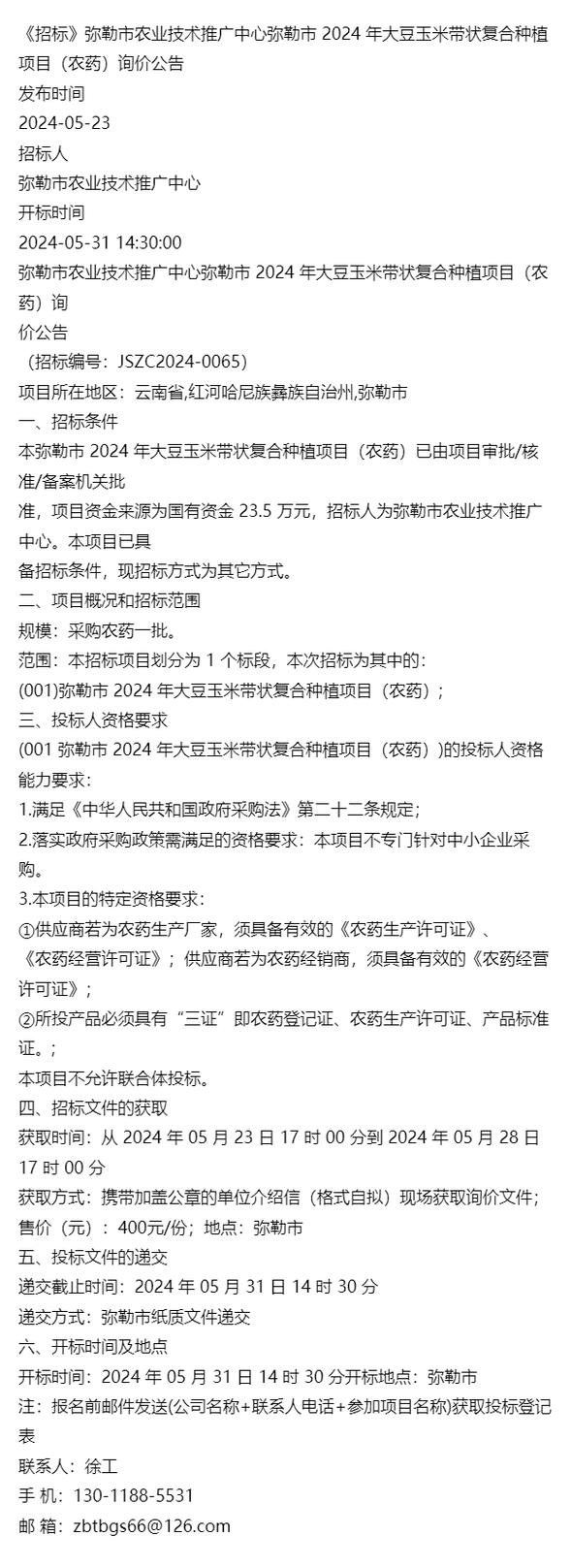 《招标》弥勒市农业技术推广中心弥勒市 2024 年大豆玉米带状复合种植项目（农药）询价公告
发布时间
2024-05-23
招标人
弥勒市农业技术推广中心
开标时间
2024-05-31 14:30:00
弥勒市农业技术推广中心弥勒市 2024 年大豆玉米带状复合种植项目（农药）询
价公告
（招标编号：JSZC2024-0065）
项目所在地区：云南省,红河哈尼族彝族自治州,弥勒市
一、招标条件
本弥勒市 2024 年大豆玉米带状复合种植项目（农药）已由项目审批/核准/备案机关批
准，项目资金来源为国有资金 23.5 万元，招标人为弥勒市农业技术推广中心。本项目已具
备招标条件，现招标方式为其它方式。
二、项目概况和招标范围
规模：采购农药一批。
范围：本招标项目划分为 1 个标段，本次招标为其中的：
(001)弥勒市 2024 年大豆玉米带状复合种植项目（农药）；
三、投标人资格要求
(001 弥勒市 2024 年大豆玉米带状复合种植项目（农药）)的投标人资格能力要求：
1.满足《中华人民共和国政府采购法》第二十二条规定；
2.落实政府采购政策需满足的资格要求：本项目不专门针对中小企业采购。
3.本项目的特定资格要求：
①供应商若为农药生产厂家，须具备有效的《农药生产许可证》、《农药经营许可证》；供应商若为农药经销商，须具备有效的《农药经营许可证》；
②所投产品必须具有“三证”即农药登记证、农药生产许可证、产品标准证。；
本项目不允许联合体投标。
四、招标文件的获取
获取时间：从 2024 年 05 月 23 日 17 时 00 分到 2024 年 05 月 28 日 17 时 00 分
获取方式：携带加盖公章的单位介绍信（格式自拟）现场获取询价文件；
售价（元）：400元/份；地点：弥勒市
五、投标文件的递交
递交截止时间：2024 年 05 月 31 日 14 时 30 分
递交方式：弥勒市纸质文件递交
六、开标时间及地点
开标时间：2024 年 05 月 31 日 14 时 30 分开标地点：弥勒市
注：报名前邮件发送(公司名称+联系人电话+参加项目名称)获取投标登记表
联系人：徐工
手 机：130-1188-5531
邮 箱：zbtbgs66@126.com